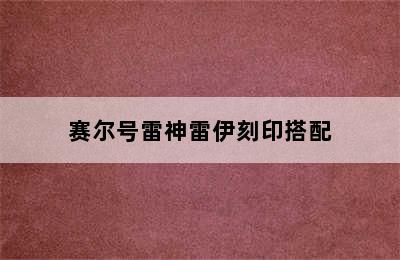 赛尔号雷神雷伊刻印搭配